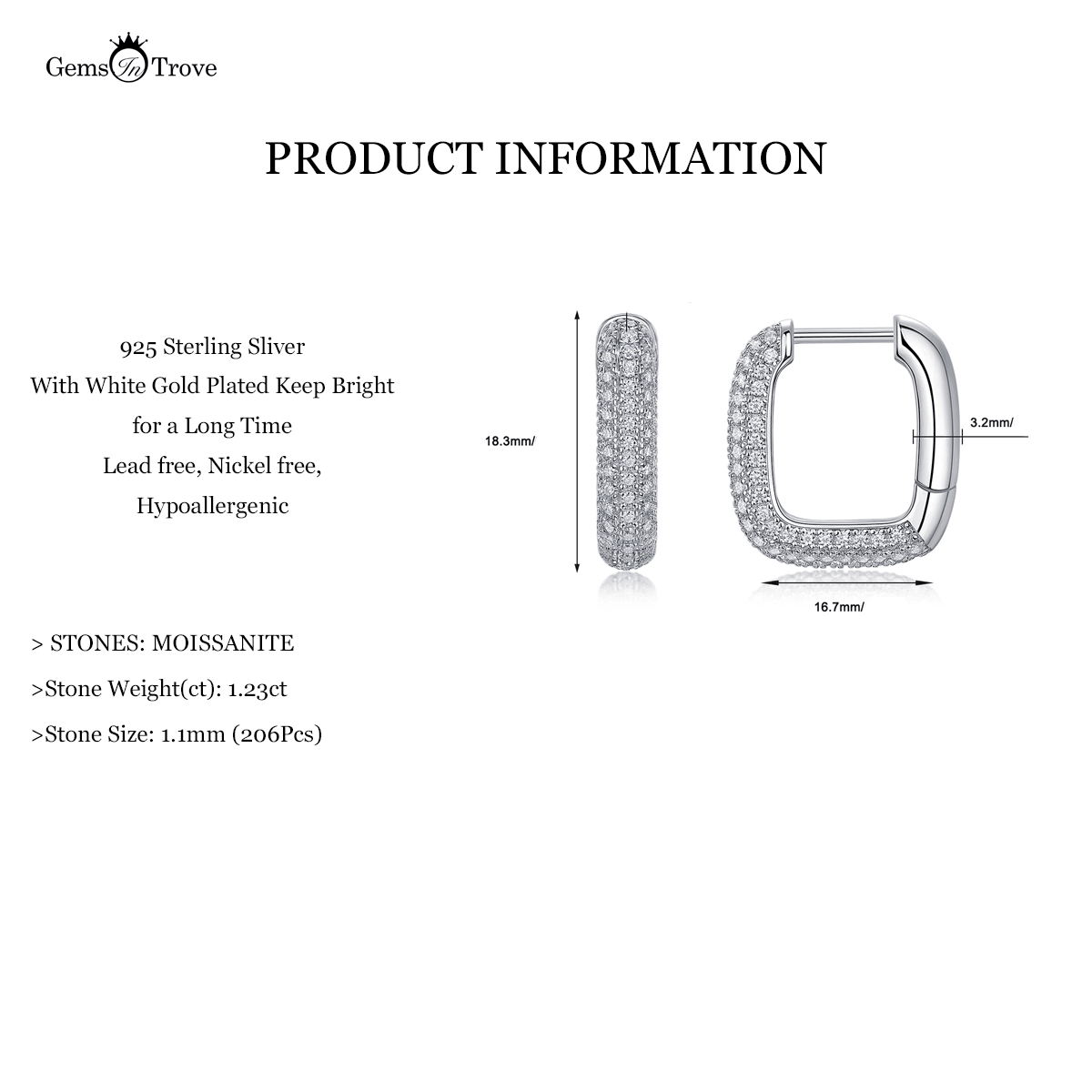 Gems In Trove

PRODUCT INFORMATION

925 Sterling Sliver
With White Gold Plated Keep Bright
for a Long Time
Lead free, Nickel free,
Hypoallergenic

18.3mm/

3.2mm/

16.7mm/

> STONES: MOISSANITE

>Stone Weight(ct): 1.23ct

>Stone Size: 1.1mm (206Pcs)